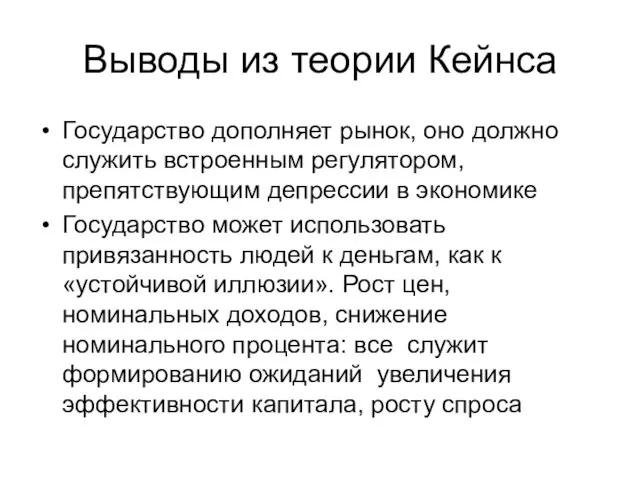 Выводы из теории Кейнса

• Государство дополняет рынок, оно должно служить встроенным регулятором, препятствующим депрессии в экономике

• Государство может использовать привязанность людей к деньгам, как к «устойчивой иллюзии». Рост цен, номинальных доходов, снижение номинального процента: все служит формированию ожиданий увеличения эффективности капитала, росту спроса